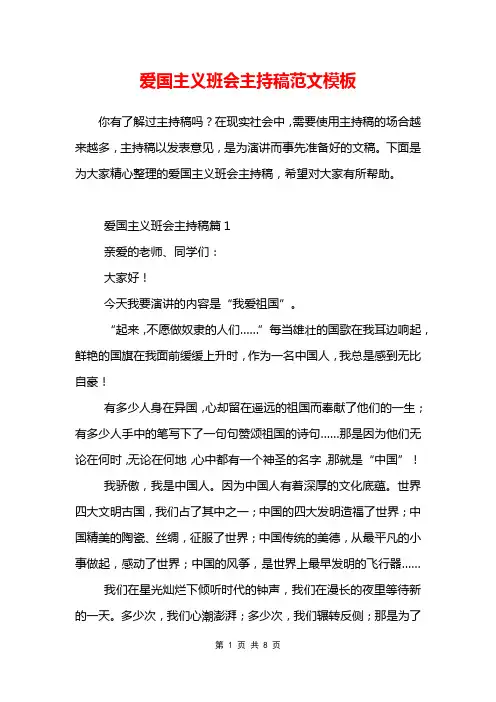 爱国主义班会主持稿范文模板

你有了解过主持稿吗？在现实社会中，需要使用主持稿的场合越来越多，主持稿以发表意见，是为演讲而事先准备好的文稿。下面是为大家精心整理的爱国主义班会主持稿，希望对大家有所帮助。

爱国主义班会主持稿篇1

亲爱的老师、同学们：

大家好！

今天我要演讲的内容是“我爱祖国”。

“起来，不愿做奴隶的人们……”每当雄壮的国歌在我耳边响起，鲜艳的国旗在我面前缓缓上升时，作为一名中国人，我总是感到无比自豪！

有多少人身在异国，心却留在遥远的祖国而奉献了他们的一生；有多少人手中的笔写下了一句句赞颂祖国的诗句……那是因为他们无论在何时，无论在何地，心中都有一个神圣的名字，那就是“中国”！

我骄傲，我是中国人。因为中国人有着深厚的文化底蕴。世界四大文明古国，我们占了其中之一；中国的四大发明造福了世界；中国精美的陶瓷、丝绸，征服了世界；中国传统的美德，从最平凡的小事做起，感动了世界；中国的风筝，是世界上最早发明的飞行器……

我们在星光灿烂下倾听时代的钟声，我们在漫长的夜里等待新的一天。多少次，我们心潮澎湃；多少次，我们辗转反侧；那是为了

第 1 页 共 8 页